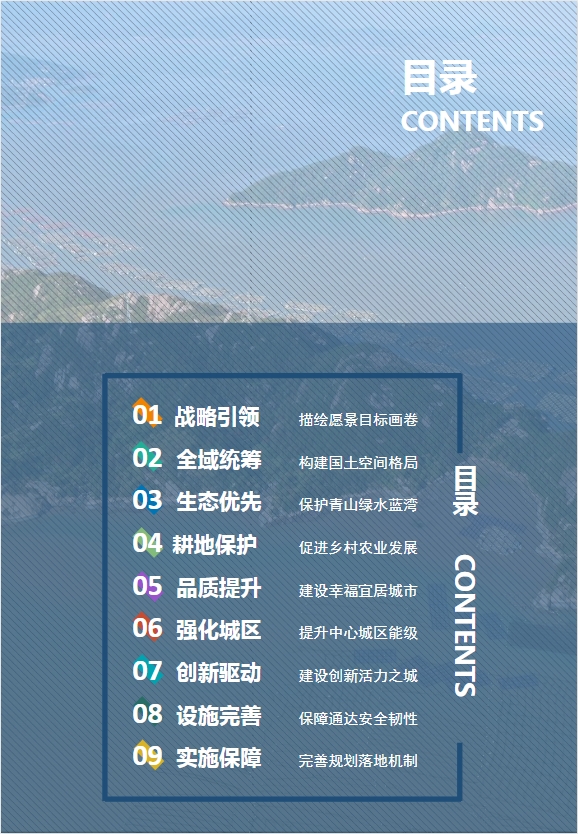 目录
CONTENTS

01 战略引领 描绘愿景目标画卷
02 全域统筹 构建国土空间格局
03 生态优先 保护青山绿水蓝湾
04 耕地保护 促进乡村农业发展
05 品质提升 建设幸福宜居城市
06 强化城区 提升中心城区能级
07 创新驱动 建设创新活力之城
08 设施完善 保障通达安全韧性
09 实施保障 完善规划落地机制

目录
CONTENTS